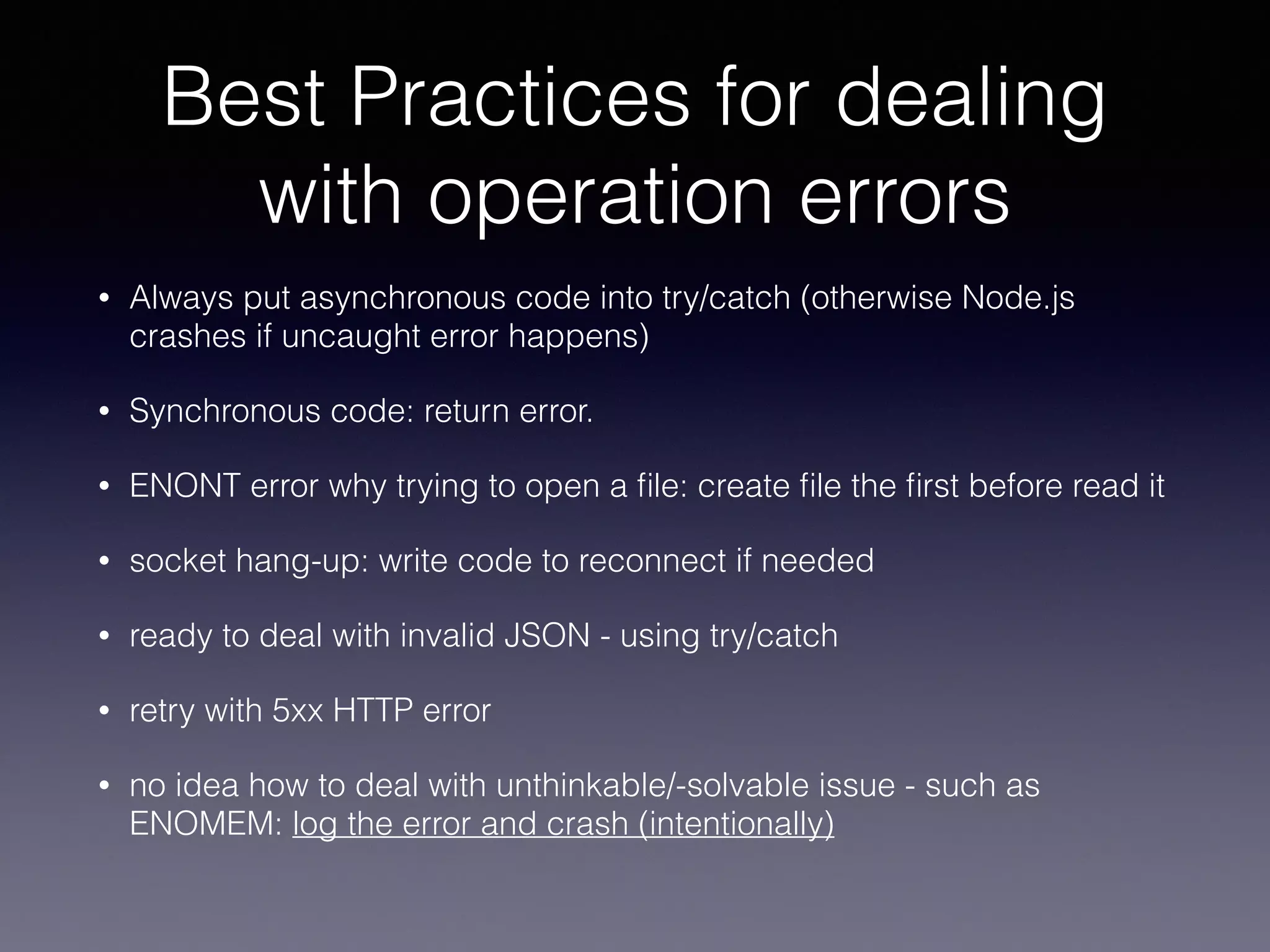 Best Practices for dealing with operation errors

• Always put asynchronous code into try/catch (otherwise Node.js crashes if uncaught error happens)

• Synchronous code: return error.

• ENONT error why trying to open a file: create file the first before read it

• socket hang-up: write code to reconnect if needed

• ready to deal with invalid JSON - using try/catch

• retry with 5xx HTTP error

• no idea how to deal with unthinkable/-solvable issue - such as ENOMEM: log the error and crash (intentionally)